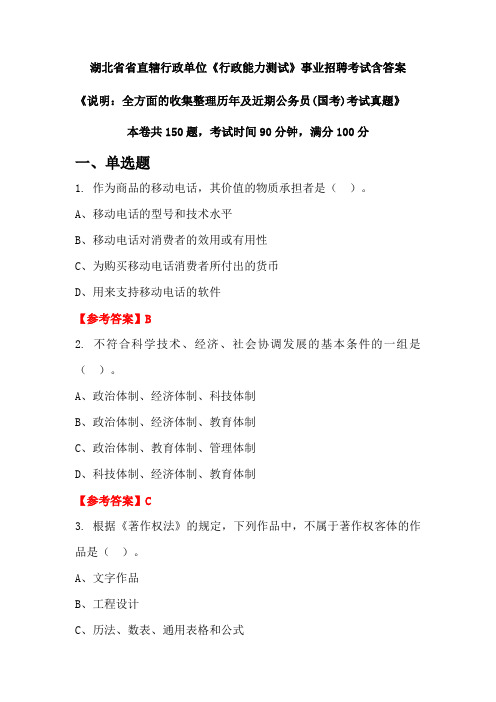 湖北省省直辖行政单位《行政能力测试》事业招聘考试含答案

《说明：全方面的收集整理历年及近期公务员(国考)考试真题》

本卷共 150 题，考试时间 90 分钟，满分 100 分

一、单选题

1. 作为商品的移动电话，其价值的物质承担者是（ ）。

A、移动电话的型号和技术水平

B、移动电话对消费者的效用或有用性

C、为购买移动电话消费者所付出的货币

D、用来支持移动电话的软件

【参考答案】B

2. 不符合科学技术、经济、社会协调发展的基本条件的一组是（ ）。

A、政治体制、经济体制、科技体制

B、政治体制、经济体制、教育体制

C、政治体制、教育体制、管理体制

D、科技体制、经济体制、教育体制

【参考答案】C

3. 根据《著作权法》的规定，下列作品中，不属于著作权客体的作品是（ ）。

A、文字作品

B、工程设计

C、历法、数表、通用表格和公式